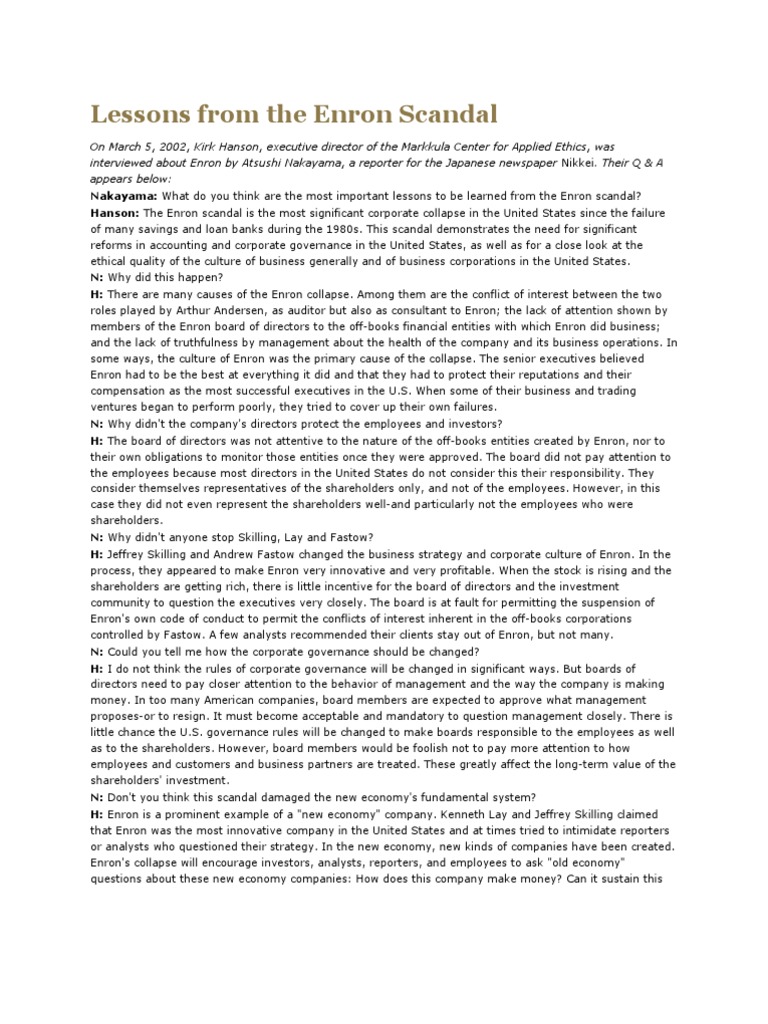 Lessons from the Enron Scandal

On March 5, 2002, Kirk Hanson, executive director of the Markkula Center for Applied Ethics, was interviewed about Enron by Atsushi Nakayama, a reporter for the Japanese newspaper Nikkei. Their Q & A appears below:

Nakayama: What do you think are the most important lessons to be learned from the Enron scandal?

Hanson: The Enron scandal is the most significant corporate collapse in the United States since the failure of many savings and loan banks during the 1980s. This scandal demonstrates the need for significant reforms in accounting and corporate governance in the United States, as well as for a close look at the ethical quality of the culture of business generally and of business corporations in the United States.

N: Why did this happen?

H: There are many causes of the Enron collapse. Among them are the conflict of interest between the two roles played by Arthur Andersen, as auditor but also as consultant to Enron; the lack of attention shown by members of the Enron board of directors to the off-books financial entities with which Enron did business; and the lack of truthfulness by management about the health of the company and its business operations. In some ways, the culture of Enron was the primary cause of the collapse. The senior executives believed Enron had to be the best at everything it did and that they had to protect their reputations and their compensation as the most successful executives in the U.S. When some of their business and trading ventures began to perform poorly, they tried to cover up their own failures.

N: Why didn't the company's directors protect the employees and investors?

H: The board of directors was not attentive to the nature of the off-books entities created by Enron, nor to their own obligations to monitor those entities once they were approved. The board did not pay attention to the employees because most directors in the United States do not consider this their responsibility. They consider themselves representatives of the shareholders only, and not of the employees. However, in this case they did not even represent the shareholders well-and particularly not the employees who were shareholders.

N: Why didn't anyone stop Skilling, Lay and Fastow?

H: Jeffrey Skilling and Andrew Fastow changed the business strategy and corporate culture of Enron. In the process, they appeared to make Enron very innovative and very profitable. When the stock is rising and the shareholders are getting rich, there is little incentive for the board of directors and the investment community to question the executives very closely. The board is at fault for permitting the suspension of Enron's own code of conduct to permit the conflicts of interest inherent in the off-books corporations controlled by Fastow. A few analysts recommended their clients stay out of Enron, but not many.

N: Could you tell me how the corporate governance should be changed?

H: I do not think the rules of corporate governance will be changed in significant ways. But boards of directors need to pay closer attention to the behavior of management and the way the company is making money. In too many American companies, board members are expected to approve what management proposes-or to resign. It must become acceptable and mandatory to question management closely. There is little chance the U.S. governance rules will be changed to make boards responsible to the employees as well as to the shareholders. However, board members would be foolish not to pay more attention to how employees and customers and business partners are treated. These greatly affect the long-term value of the shareholders' investment.

N: Don't you think this scandal damaged the new economy's fundamental system?

H: Enron is a prominent example of a "new economy" company. Kenneth Lay and Jeffrey Skilling claimed that Enron was the most innovative company in the United States and at times tried to intimidate reporters or analysts who questioned their strategy. In the new economy, new kinds of companies have been created. Enron's collapse will encourage investors, analysts, reporters, and employees to ask "old economy" questions about these new economy companies: How does this company make money? Can it sustain this